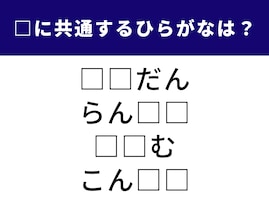 □に共通するひらがなは？

□□だん
らん□□
□□む
こん□□